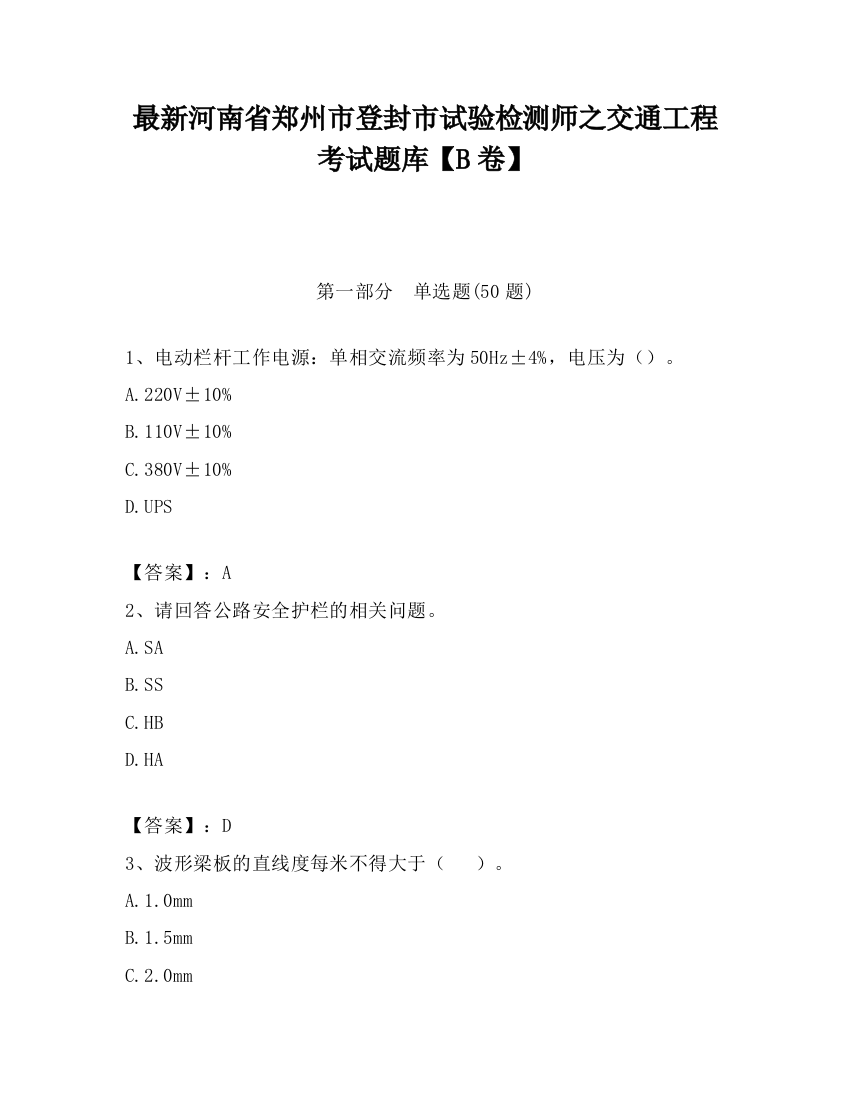 最新河南省郑州市登封市试验检测师之交通工程考试题库【B卷】

第一部分　单选题(50题)

1、电动栏杆工作电源：单相交流频率为50Hz±4%，电压为（）。

A.220V±10%

B.110V±10%

C.380V±10%

D.UPS

【答案】：A

2、请回答公路安全护栏的相关问题。

A.SA

B.SS

C.HB

D.HA

【答案】：D

3、波形梁板的直线度每米不得大于（　　）。

A.1.0mm

B.1.5mm

C.2.0mm